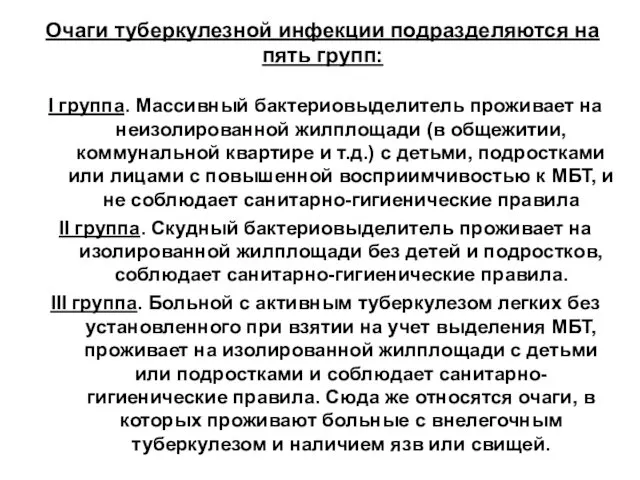 Очаги туберкулезной инфекции подразделяются на пять групп:

I группа. Массивный бактериовыделитель проживает на неизолированной жилплощади (в общежитии, коммунальной квартире и т.д.) с детьми, подростками или лицами с повышенной восприимчивостью к МБТ, и не соблюдает санитарно-гигиенические правила

II группа. Скудный бактериовыделитель проживает на изолированной жилплощади без детей и подростков, соблюдает санитарно-гигиенические правила.

III группа. Больной с активным туберкулезом легких без установленного при взятии на учет выделения МБТ, проживает на изолированной жилплощади с детьми или подростками и соблюдает санитарно-гигиенические правила. Сюда же относятся очаги, в которых проживают больные с внелегочным туберкулезом и наличием язв или свищей.